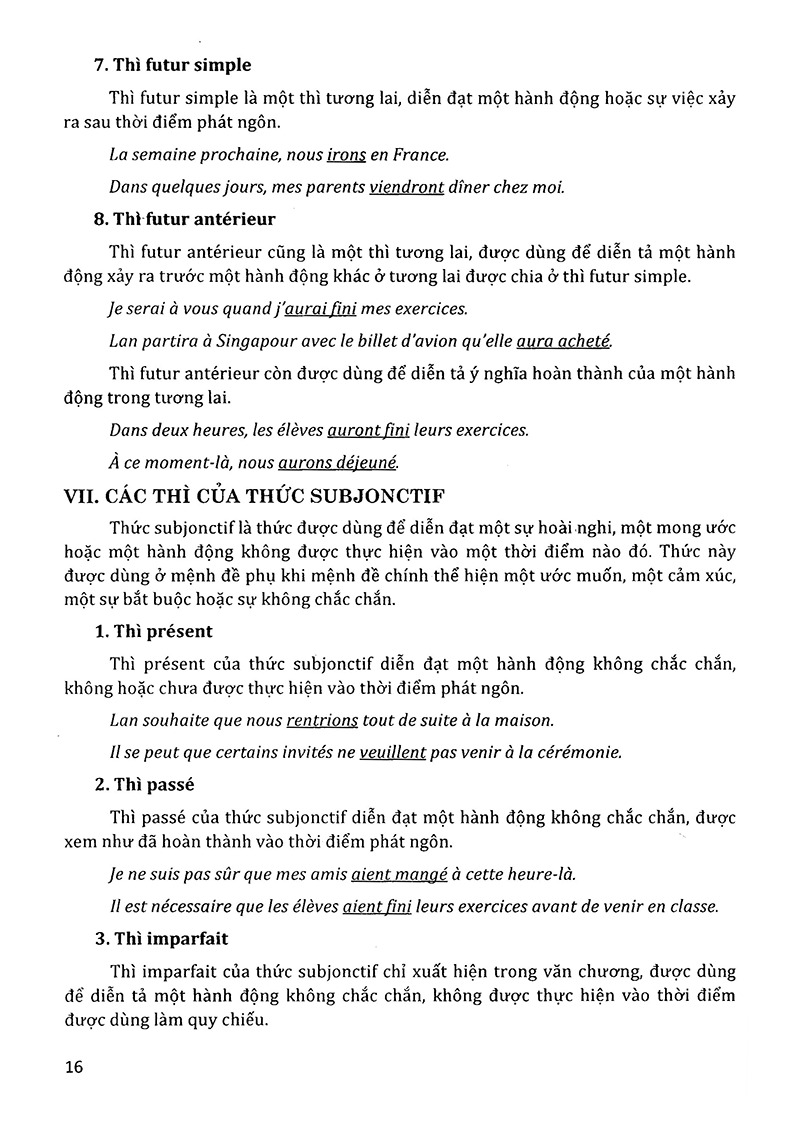 7. Thì futur simple

Thì futur simple là một thì tương lai, diễn đạt một hành động hoặc sự việc xảy ra sau thời điểm phát ngôn.

La semaine prochaine, nous irons en France.

Dans quelques jours, mes parents viendront dîner chez moi.

8. Thì futur antérieur

Thì futur antérieur cũng là một thì tương lai, được dùng để diễn tả một hành động xảy ra trước một hành động khác ở tương lai được chia ở thì futur simple.

Je serai à vous quand j'aurai fini mes exercices.

Lan partira à Singapour avec le billet d'avion qu'elle aura acheté.

Thì futur antérieur còn được dùng để diễn tả ý nghĩa hoàn thành của một hành động trong tương lai.

Dans deux heures, les élèves auront fini leurs exercices.

À ce moment-là, nous aurons déjeuné.

VII. CÁC THÌ CỦA THỨC SUBJONCTIF

Thức subjonctif là thức được dùng để diễn đạt một sự hoài nghi, một mong ước hoặc một hành động không được thực hiện vào một thời điểm nào đó. Thức này được dùng ở mệnh đề phụ khi mệnh đề chính thể hiện một ước muốn, một cảm xúc, một sự bắt buộc hoặc sự không chắc chắn.

1. Thì présent

Thì présent của thức subjonctif diễn đạt một hành động không chắc chắn, không hoặc chưa được thực hiện vào thời điểm phát ngôn.

Lan souhaite que nous rentrions tout de suite à la maison.

Il se peut que certains invités ne veuillent pas venir à la cérémonie.

2. Thì passé

Thì passé của thức subjonctif diễn đạt một hành động không chắc chắn, được xem như đã hoàn thành vào thời điểm phát ngôn.

Je ne suis pas sûr que mes amis aient mangé à cette heure-là.

Il est nécessaire que les élèves aient fini leurs exercices avant de venir en classe.

3. Thì imparfait

Thì imparfait của thức subjonctif chỉ xuất hiện trong văn chương, được dùng để diễn tả một hành động không chắc chắn, không được thực hiện vào thời điểm được dùng làm quy chiếu.

16